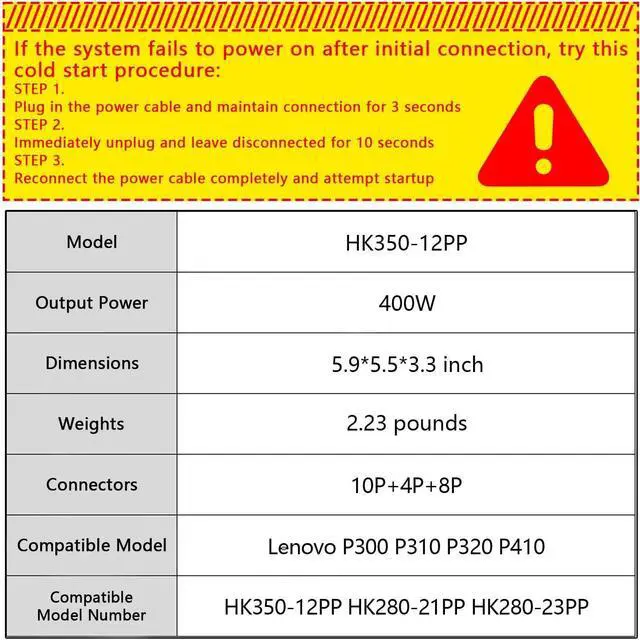 If the system fails to power on after initial connection, try this cold start procedure:
STEP 1.
Plug in the power cable and maintain connection for 3 seconds
STEP 2.
Immediately unplug and leave disconnected for 10 seconds
STEP 3.
Reconnect the power cable completely and attempt startup

| Model | HK350-12PP |
|---|---|
| Output Power | 400W |
| Dimensions | 5.9*5.5*3.3 inch |
| Weights | 2.23 pounds |
| Connectors | 10P+4P+8P |
| Compatible Model | Lenovo P300 P310 P320 P410 |
| Compatible Model Number | HK350-12PP HK280-21PP HK280-23PP |